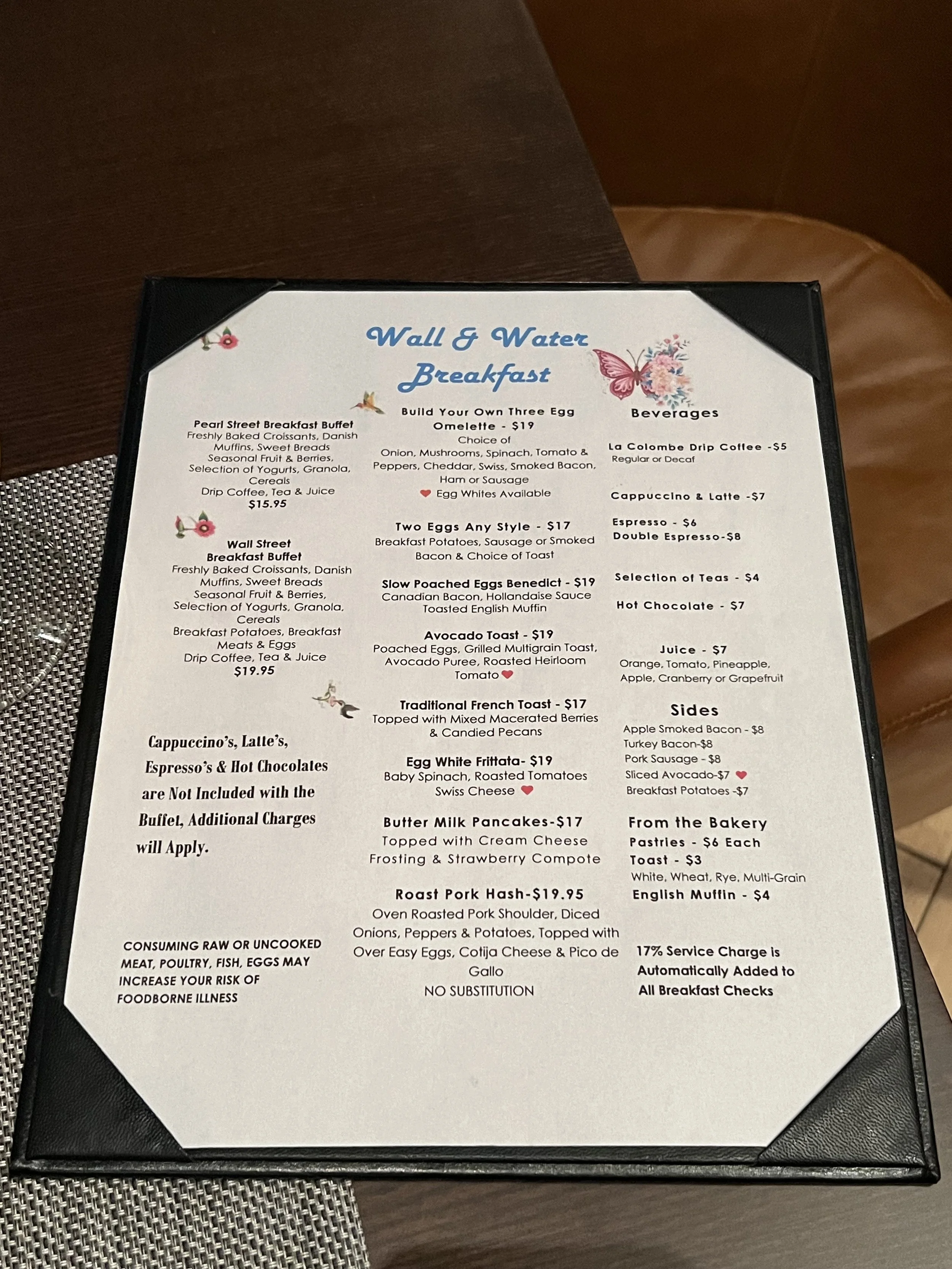 Wall & Water
Breakfast

Pearl Street Breakfast Buffet
Freshly Baked Croissants, Danish Muffins, Sweet Breads
Seasonal Fruit & Berries,
Selection of Yogurts, Granola, Cereals
Drip Coffee, Tea & Juice
$15.95

Wall Street
Breakfast Buffet
Freshly Baked Croissants, Danish Muffins, Sweet Breads
Seasonal Fruit & Berries,
Selection of Yogurts, Granola, Cereals
Breakfast Potatoes, Breakfast Meats & Eggs
Drip Coffee, Tea & Juice
$19.95

Cappuccino's, Latte's, Espresso's & Hot Chocolates are Not Included with the Buffet, Additional Charges will Apply.

CONSUMING RAW OR UNCOOKED MEAT, POULTRY, FISH, EGGS MAY INCREASE YOUR RISK OF FOODBORNE ILLNESS

Build Your Own Three Egg Omelette - $19
Choice of
Onion, Mushrooms, Spinach, Tomato & Peppers, Cheddar, Swiss, Smoked Bacon, Ham or Sausage
Egg Whites Available

Two Eggs Any Style - $17
Breakfast Potatoes, Sausage or Smoked Bacon & Choice of Toast

Slow Poached Eggs Benedict - $19
Canadian Bacon, Hollandaise Sauce
Toasted English Muffin

Avocado Toast - $19
Poached Eggs, Grilled Multigrain Toast, Avocado Puree, Roasted Heirloom Tomato

Traditional French Toast - $17
Topped with Mixed Macerated Berries & Candied Pecans

Egg White Frittata- $19
Baby Spinach, Roasted Tomatoes
Swiss Cheese

Butter Milk Pancakes-$17
Topped with Cream Cheese Frosting & Strawberry Compote

Roast Pork Hash-$19.95
Oven Roasted Pork Shoulder, Diced Onions, Peppers & Potatoes, Topped with Over Easy Eggs, Cotija Cheese & Pico de Gallo
NO SUBSTITUTION

Beverages

La Colombe Drip Coffee -$5
Regular or Decaf

Cappuccino & Latte -$7

Espresso - $6
Double Espresso-$8

Selection of Teas - $4

Hot Chocolate - $7

Juice - $7
Orange, Tomato, Pineapple, Apple, Cranberry or Grapefruit

Sides
Apple Smoked Bacon - $8
Turkey Bacon-$8
Pork Sausage - $8
Sliced Avocado-$7
Breakfast Potatoes -$7

From the Bakery
Pastries - $6 Each
Toast - $3
White, Wheat, Rye, Multi-Grain
English Muffin - $4

17% Service Charge is Automatically Added to All Breakfast Checks